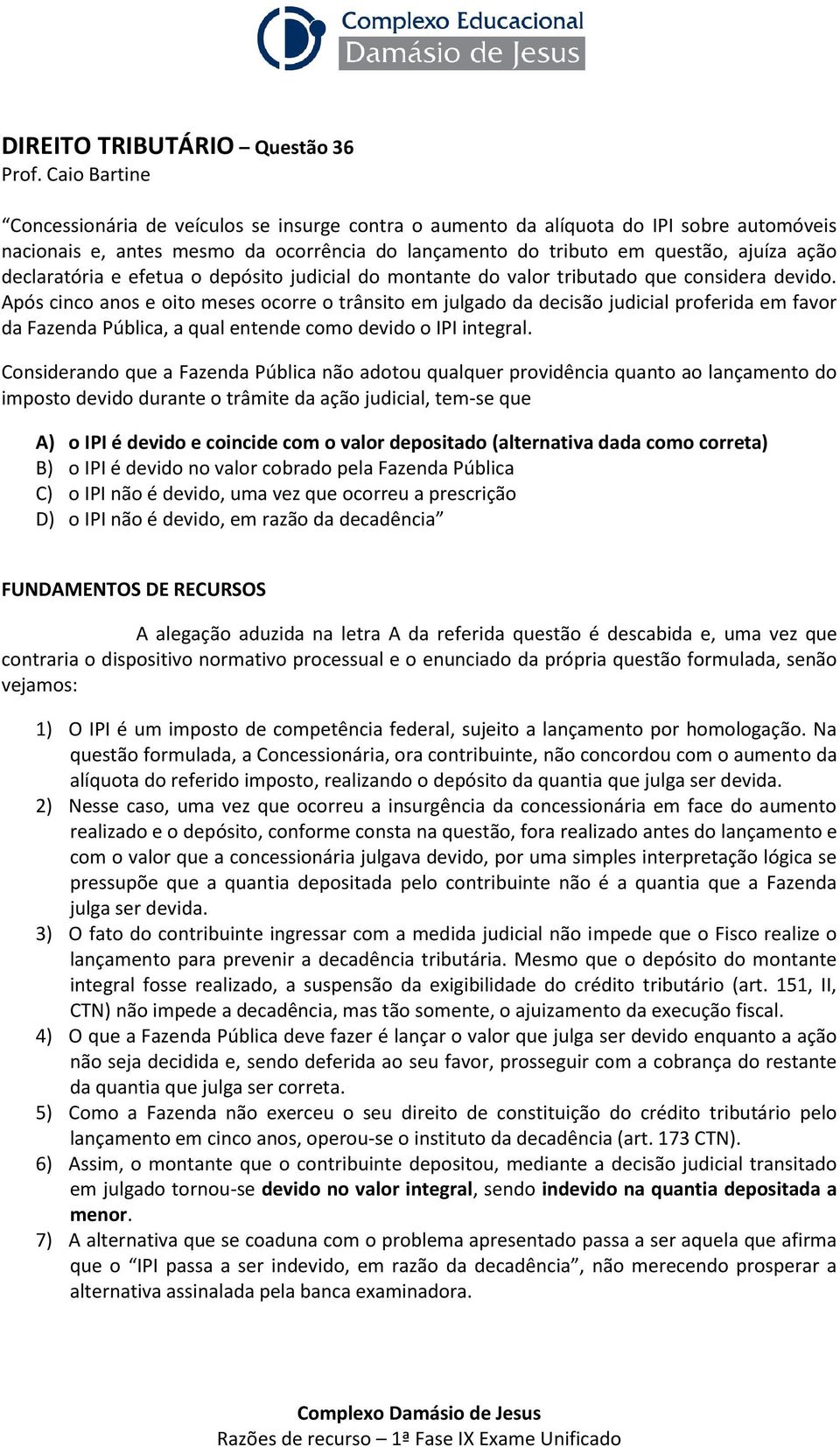 Complexo Educacional
Damásio de Jesus

DIREITO TRIBUTÁRIO – Questão 36
Prof. Caio Bartine

“Concessionária de veículos se insurge contra o aumento da alíquota do IPI sobre automóveis nacionais e, antes mesmo da ocorrência do lançamento do tributo em questão, ajuíza ação declaratória e efetua o depósito judicial do montante do valor tributado que considera devido. Após cinco anos e oito meses ocorre o trânsito em julgado da decisão judicial proferida em favor da Fazenda Pública, a qual entende como devido o IPI integral.

Considerando que a Fazenda Pública não adotou qualquer providência quanto ao lançamento do imposto devido durante o trâmite da ação judicial, tem-se que

A) o IPI é devido e coincide com o valor depositado (alternativa dada como correta)
B) o IPI é devido no valor cobrado pela Fazenda Pública
C) o IPI não é devido, uma vez que ocorreu a prescrição
D) o IPI não é devido, em razão da decadência”

FUNDAMENTOS DE RECURSOS

A alegação aduzida na letra A da referida questão é descabida e, uma vez que contraria o dispositivo normativo processual e o enunciado da própria questão formulada, senão vejamos:

1) O IPI é um imposto de competência federal, sujeito a lançamento por homologação. Na questão formulada, a Concessionária, ora contribuinte, não concordou com o aumento da alíquota do referido imposto, realizando o depósito da quantia que julga ser devida.
2) Nesse caso, uma vez que ocorreu a insurgência da concessionária em face do aumento realizado e o depósito, conforme consta na questão, fora realizado antes do lançamento e com o valor que a concessionária julgava devido, por uma simples interpretação lógica se pressupõe que a quantia depositada pelo contribuinte não é a quantia que a Fazenda julga ser devida.
3) O fato do contribuinte ingressar com a medida judicial não impede que o Fisco realize o lançamento para prevenir a decadência tributária. Mesmo que o depósito do montante integral fosse realizado, a suspensão da exigibilidade do crédito tributário (art. 151, II, CTN) não impede a decadência, mas tão somente, o ajuizamento da execução fiscal.
4) O que a Fazenda Pública deve fazer é lançar o valor que julga ser devido enquanto a ação não seja decidida e, sendo deferida ao seu favor, prosseguir com a cobrança do restante da quantia que julga ser correta.
5) Como a Fazenda não exerceu o seu direito de constituição do crédito tributário pelo lançamento em cinco anos, operou-se o instituto da decadência (art. 173 CTN).
6) Assim, o montante que o contribuinte depositou, mediante a decisão judicial transitado em julgado tornou-se devido no valor integral, sendo indevido na quantia depositada a menor.
7) A alternativa que se coaduna com o problema apresentado passa a ser aquela que afirma que o “IPI passa a ser indevido, em razão da decadência”, não merecendo prosperar a alternativa assinalada pela banca examinadora.

Complexo Damásio de Jesus
Razões de recurso – 1ª Fase IX Exame Unificado